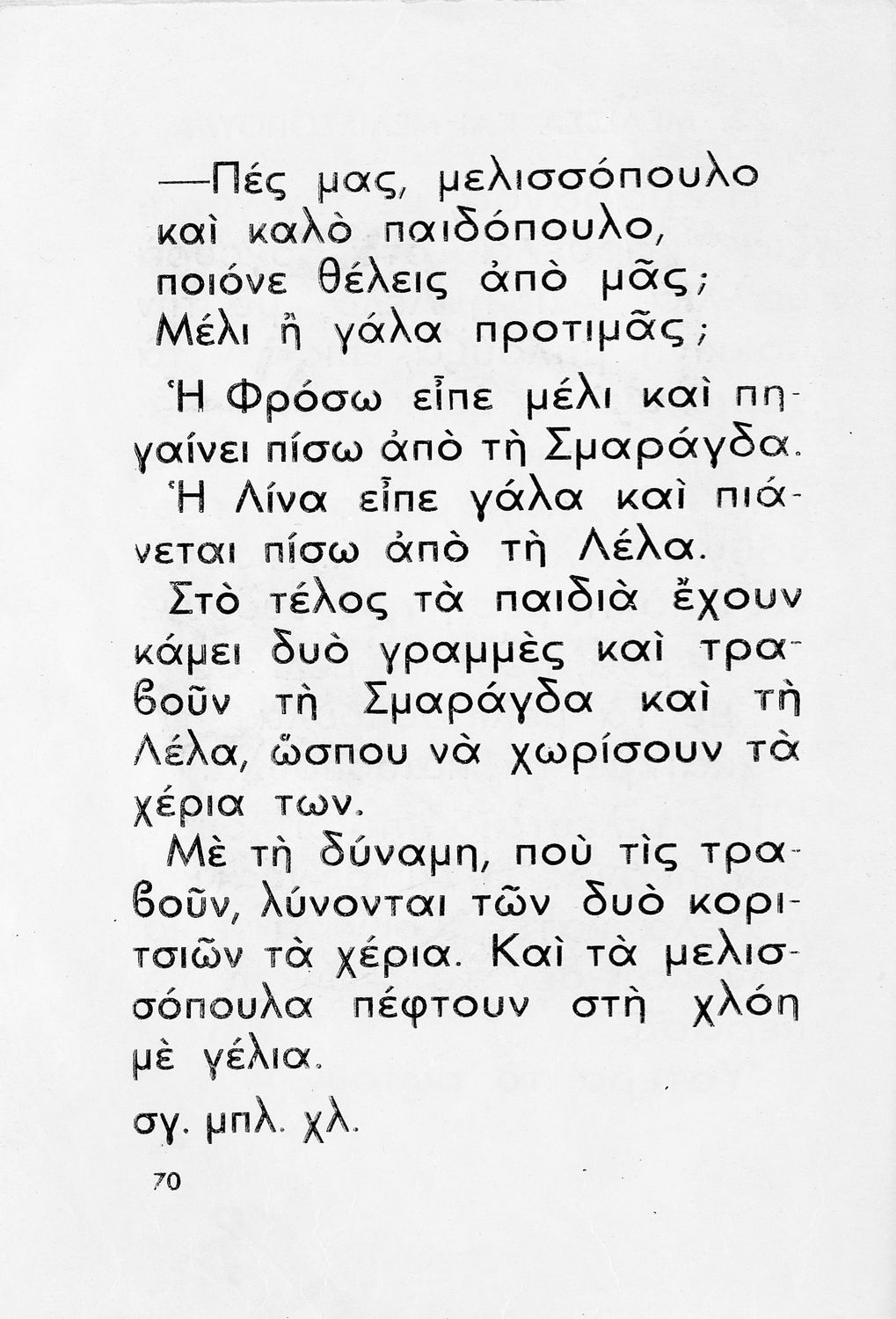 —Πές μας, μελισσόπουλο
καὶ καλὸ παιδόπουλο,
ποιόνε θέλεις ἀπὸ μᾶς;
Μέλι ἢ γάλα προτιμᾶς;

Ἡ Φρόσω εἶπε μέλι καὶ πηγαίνει πίσω ἀπὸ τὴ Σμαράγδα.

Ἡ Λίνα εἶπε γάλα καὶ πιάνεται πίσω ἀπὸ τὴ Λέλα.

Στὸ τέλος τὰ παιδιὰ ἔχουν κάμει δυὸ γραμμὲς καὶ τραβοῦν τὴ Σμαράγδα καὶ τὴ Λέλα, ὥσπου νὰ χωρίσουν τὰ χέρια των.

Μὲ τὴ δύναμη, ποὺ τὶς τραβοῦν, λύνονται τῶν δυὸ κοριτσιῶν τὰ χέρια. Καὶ τὰ μελισσόπουλα πέφτουν στὴ χλόη μὲ γέλια.

σγ. μπλ. χλ.

70